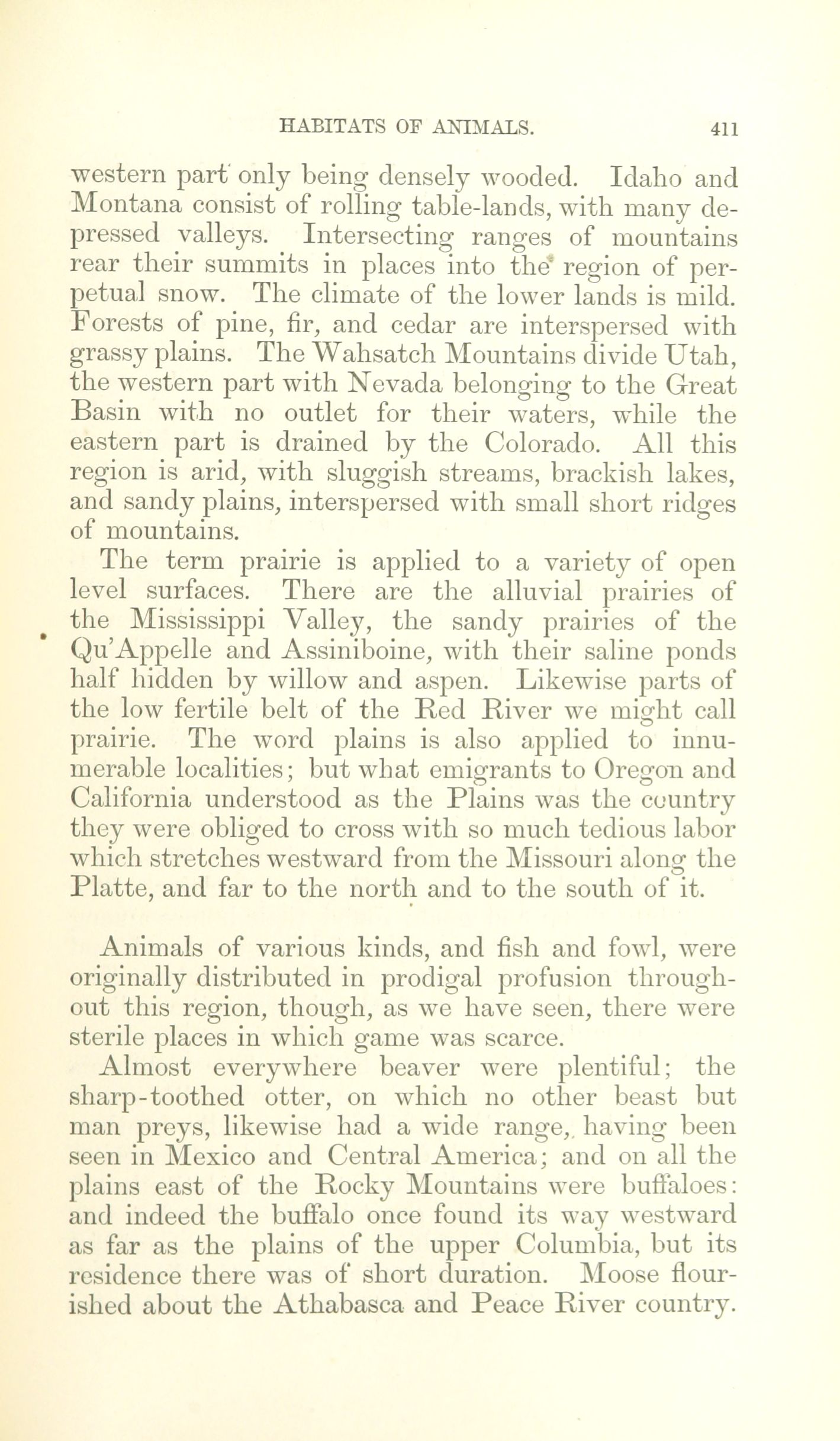 HABITATS OF ANIMALS. 411

western part only being densely wooded. Idaho and Montana consist of rolling table-lands, with many depressed valleys. Intersecting ranges of mountains rear their summits in places into the region of perpetual snow. The climate of the lower lands is mild. Forests of pine, fir, and cedar are interspersed with grassy plains. The Wahsatch Mountains divide Utah, the western part with Nevada belonging to the Great Basin with no outlet for their waters, while the eastern part is drained by the Colorado. All this region is arid, with sluggish streams, brackish lakes, and sandy plains, interspersed with small short ridges of mountains.

The term prairie is applied to a variety of open level surfaces. There are the alluvial prairies of the Mississippi Valley, the sandy prairies of the Qu'Appelle and Assiniboine, with their saline ponds half hidden by willow and aspen. Likewise parts of the low fertile belt of the Red River we might call prairie. The word plains is also applied to innumerable localities; but what emigrants to Oregon and California understood as the Plains was the country they were obliged to cross with so much tedious labor which stretches westward from the Missouri along the Platte, and far to the north and to the south of it.

Animals of various kinds, and fish and fowl, were originally distributed in prodigal profusion throughout this region, though, as we have seen, there were sterile places in which game was scarce.

Almost everywhere beaver were plentiful; the sharp-toothed otter, on which no other beast but man preys, likewise had a wide range, having been seen in Mexico and Central America; and on all the plains east of the Rocky Mountains were buffaloes: and indeed the buffalo once found its way westward as far as the plains of the upper Columbia, but its residence there was of short duration. Moose flourished about the Athabasca and Peace River country.